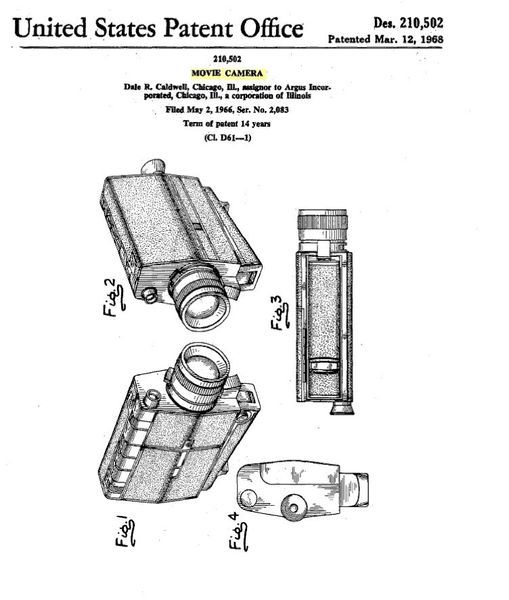 United States Patent Office

Des. 210,502
Patented Mar. 12, 1968

210,502
MOVIE CAMERA
Dale R. Caldwell, Chicago, Ill., assignor to Argus Incorporated, Chicago, Ill., a corporation of Illinois
Filed May 2, 1966, Ser. No. 2,083
Term of patent 14 years
(Cl. D61—1)

Fig. 2

Fig. 3

Fig. 1

Fig. 4